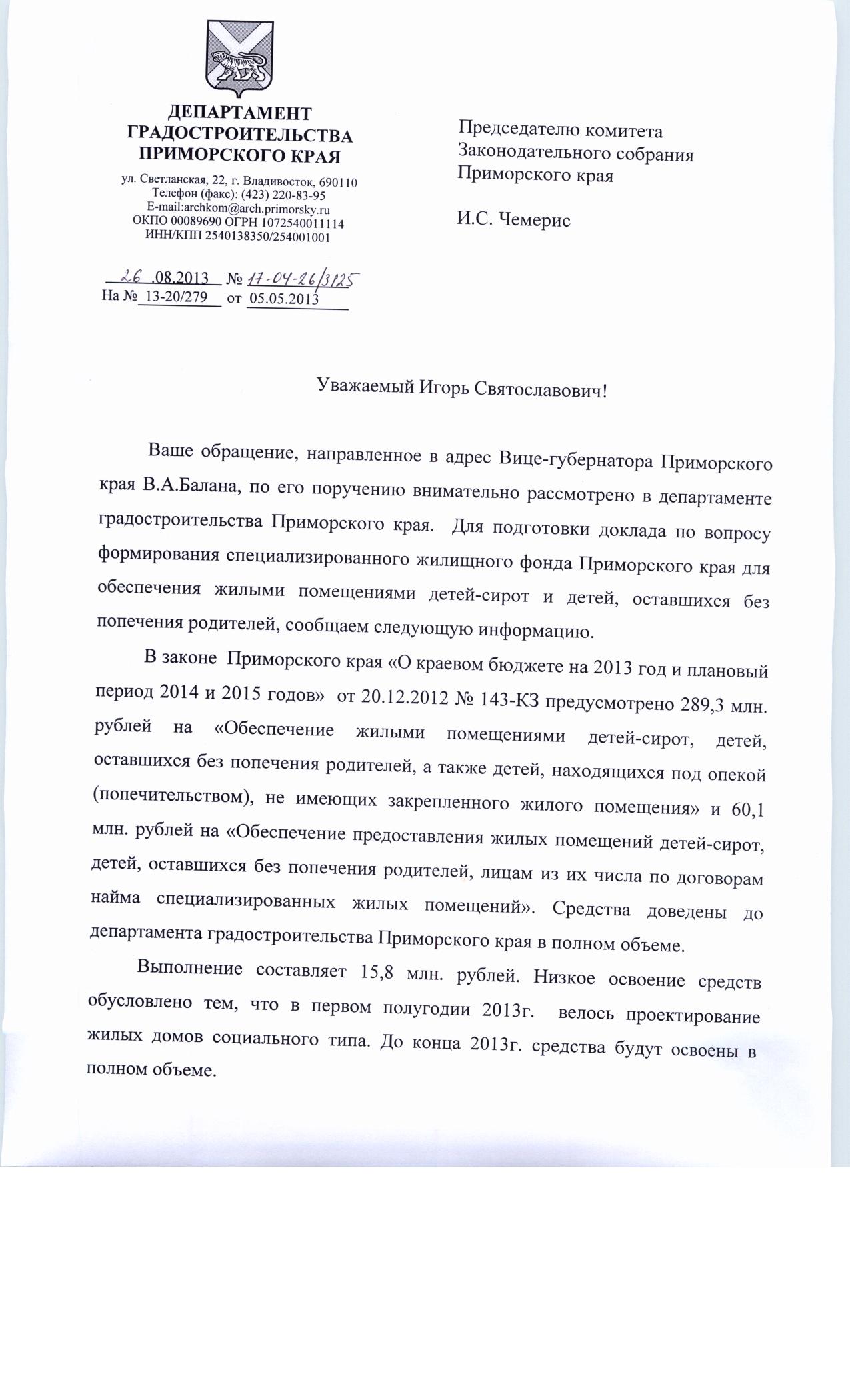 ДЕПАРТАМЕНТ
ГРАДОСТРОИТЕЛЬСТВА
ПРИМОРСКОГО КРАЯ

ул. Светланская, 22, г. Владивосток, 690110
Телефон (факс): (423) 220-83-95
E-mail:archkom@arch.primorsky.ru
ОКПО 00089690 ОГРН 1072540011114
ИНН/КПП 2540138350/254001001

26 .08.2013 № 17-04-26/3125
На № 13-20/279 от 05.05.2013

Председателю комитета
Законодательного собрания
Приморского края

И.С. Чемерис

Уважаемый Игорь Святославович!

Ваше обращение, направленное в адрес Вице-губернатора Приморского края В.А.Балана, по его поручению внимательно рассмотрено в департаменте градостроительства Приморского края. Для подготовки доклада по вопросу формирования специализированного жилищного фонда Приморского края для обеспечения жилыми помещениями детей-сирот и детей, оставшихся без попечения родителей, сообщаем следующую информацию.

В законе Приморского края «О краевом бюджете на 2013 год и плановый период 2014 и 2015 годов» от 20.12.2012 № 143-КЗ предусмотрено 289,3 млн. рублей на «Обеспечение жилыми помещениями детей-сирот, детей, оставшихся без попечения родителей, а также детей, находящихся под опекой (попечительством), не имеющих закрепленного жилого помещения» и 60,1 млн. рублей на «Обеспечение предоставления жилых помещений детей-сирот, детей, оставшихся без попечения родителей, лицам из их числа по договорам найма специализированных жилых помещений». Средства доведены до департамента градостроительства Приморского края в полном объеме.

Выполнение составляет 15,8 млн. рублей. Низкое освоение средств обусловлено тем, что в первом полугодии 2013г. велось проектирование жилых домов социального типа. До конца 2013г. средства будут освоены в полном объеме.